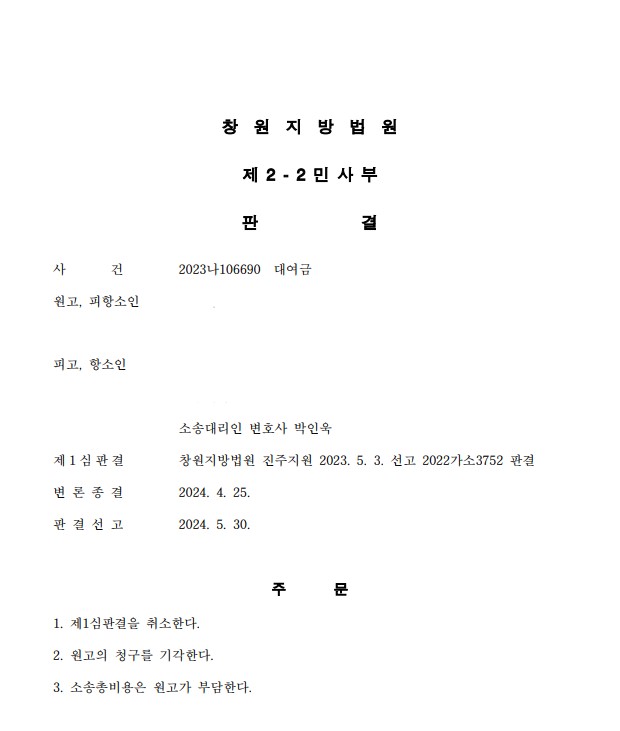 창 원 지 방 법 원

제 2 - 2 민 사 부

판 결

사 건 2023나106690 대여금

원고, 피항소인

피고, 항소인

소송대리인 변호사 박인욱

제 1 심 판 결 창원지방법원 진주지원 2023. 5. 3. 선고 2022가소3752 판결

변 론 종 결 2024. 4. 25.

판 결 선 고 2024. 5. 30.

주 문

1. 제1심판결을 취소한다.

2. 원고의 청구를 기각한다.

3. 소송총비용은 원고가 부담한다.